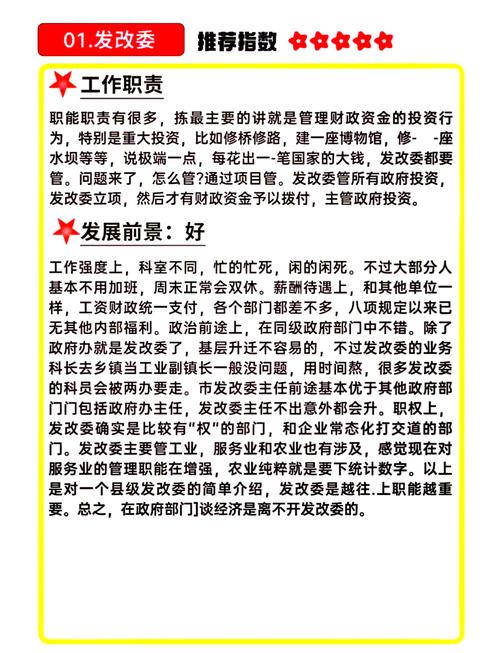 01.发改委

推荐指数

工作职责

职能职责有很多，拣最主要的讲就是管理财政资金的投资行为，特别是重大投资，比如修桥修路，建一座博物馆，修- -座水坝等等，说极端一点，每花出一-笔国家的大钱，发改委都要管。问题来了，怎么管?通过项目管。发改委管所有政府投资，发改委立项，然后才有财政资金予以拨付，主管政府投资。

发展前景：好

工作强度上，科室不同，忙的忙死，闲的闲死。不过大部分人基本不用加班，周末正常会双休。薪酬待遇上，和其他单位一样，工资财政统一支付，各个部门都差不多，八项规定以来已无其他内部福利。政治前途上，在同级政府部门中不错。除了政府办就是发改委了，基层升迁不容易的，不过发改委的业务科长去乡镇当工业副镇长一般没问题，用时间熬，很多发改委的科员会被两办要走。市发改委主任前途基本优于其他政府部门门包括政府办主任，发改委主任不出意外都会升。职权上，发改委确实是比较有“权”的部门，和企业常态化打交道的部门。发改委主要管工业，服务业和农业也有涉及，感觉现在对服务业的管理职能在增强，农业纯粹就是要下统计数字。以上是对一个县级发改委的简单介绍，发改委是越往.上职能越重要。总之，在政府部门]谈经济是离不开发改委的。